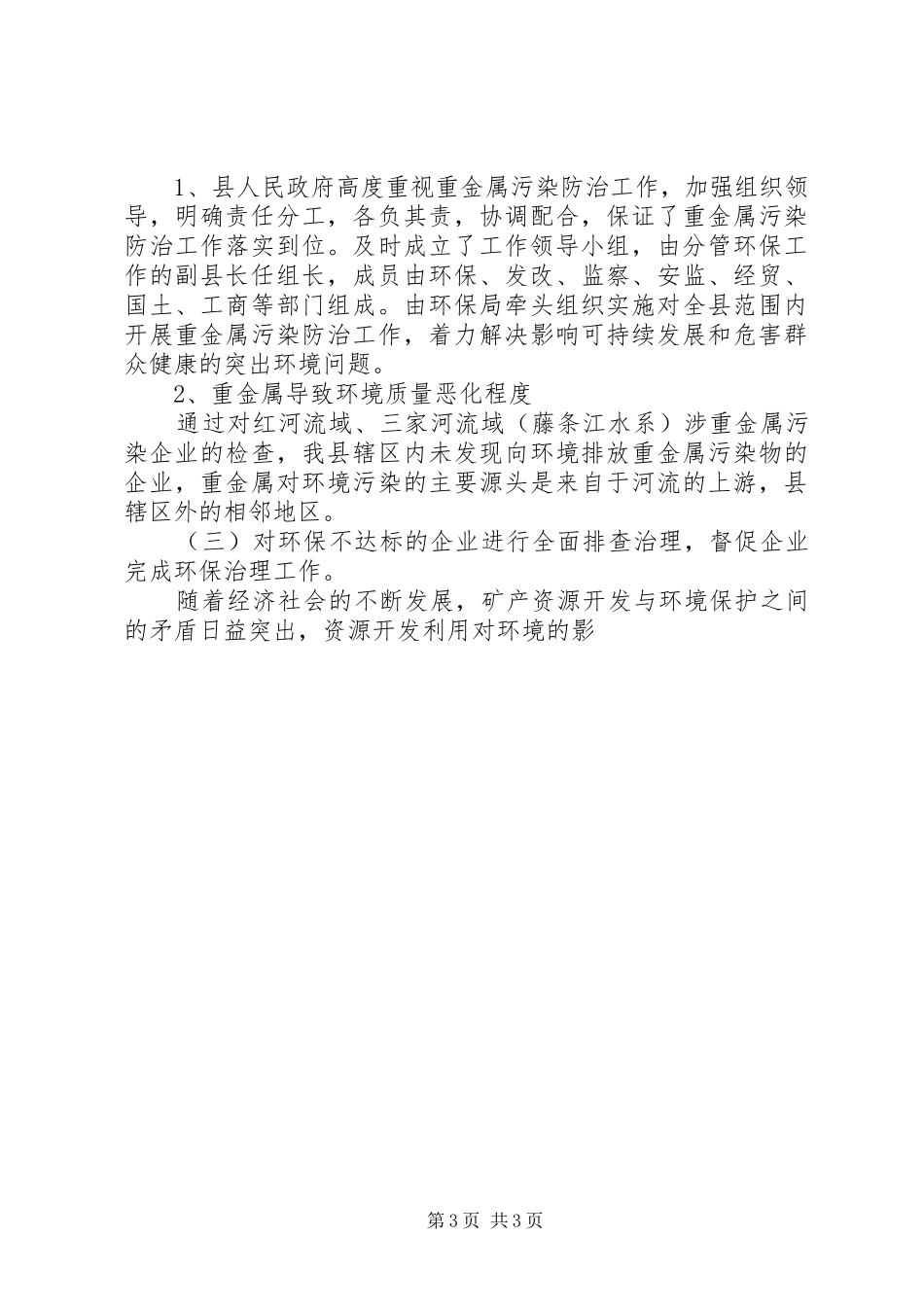 1、县人民政府高度重视重金属污染防治工作，加强组织领导，明确责任分工，各负其责，协调配合，保证了重金属污染防治工作落实到位。及时成立了工作领导小组，由分管环保工作的副县长任组长，成员由环保、发改、监察、安监、经贸、国土、工商等部门组成。由环保局牵头组织实施对全县范围内开展重金属污染防治工作，着力解决影响可持续发展和危害群众健康的突出环境问题。

2、重金属导致环境质量恶化程度

通过对红河流域、三家河流域（藤条江水系）涉重金属污染企业的检查，我县辖区内未发现向环境排放重金属污染物的企业，重金属对环境污染的主要源头是来自于河流的上游，县辖区外的相邻地区。

（三）对环保不达标的企业进行全面排查治理，督促企业完成环保治理工作。

随着经济社会的不断发展，矿产资源开发与环境保护之间的矛盾日益突出，资源开发利用对环境的影

第3页 共3页